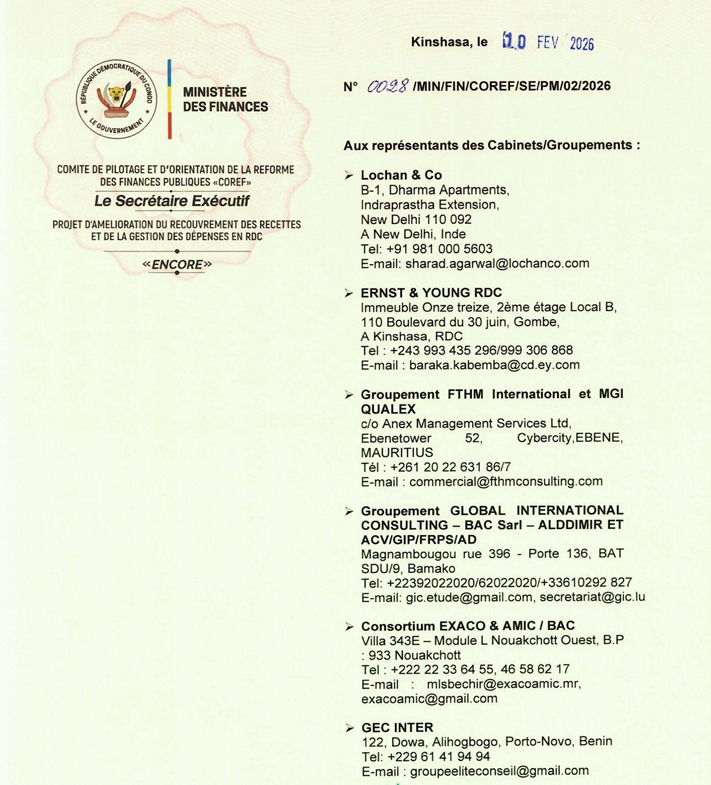 RÉPUBLIQUE DÉMOCRATIQUE DU CONGO
LE GOUVERNEMENT

MINISTÈRE DES FINANCES

COMITE DE PILOTAGE ET D'ORIENTATION DE LA REFORME DES FINANCES PUBLIQUES «COREF»

Le Secrétaire Exécutif

PROJET D'AMELIORATION DU RECOUVREMENT DES RECETTES ET DE LA GESTION DES DÉPENSES EN RDC

«ENCORE»

Kinshasa, le 10 FEV 2026

N° 0028 /MIN/FIN/COREF/SE/PM/02/2026

Aux représentants des Cabinets/Groupements :

➢ Lochan & Co
B-1, Dharma Apartments,
Indraprastha Extension,
New Delhi 110 092
A New Delhi, Inde
Tel: +91 981 000 5603
E-mail: sharad.agarwal@lochanco.com

➢ ERNST & YOUNG RDC
Immeuble Onze treize, 2ème étage Local B,
110 Boulevard du 30 juin, Gombe,
A Kinshasa, RDC
Tel : +243 993 435 296/999 306 868
E-mail : baraka.kabemba@cd.ey.com

➢ Groupement FTHM International et MGI QUALEX
c/o Anex Management Services Ltd,
Ebenetower 52, Cybercity,EBENE, MAURITIUS
Tél : +261 20 22 631 86/7
E-mail : commercial@fthmconsulting.com

➢ Groupement GLOBAL INTERNATIONAL CONSULTING – BAC Sarl – ALDDIMIR ET ACV/GIP/FRPS/AD
Magnambougou rue 396 - Porte 136, BAT SDU/9, Bamako
Tel: +22392022020/62022020/+33610292 827
E-mail: gic.etude@gmail.com, secretariat@gic.lu

➢ Consortium EXACO & AMIC / BAC
Villa 343E – Module L Nouakchott Ouest, B.P : 933 Nouakchott
Tel : +222 22 33 64 55, 46 58 62 17
E-mail : mlsbechir@exacoamic.mr, exacoamic@gmail.com

➢ GEC INTER
122, Dowa, Alihogbogo, Porto-Novo, Benin
Tel: +229 61 41 94 94
E-mail : groupeeliteconseil@gmail.com